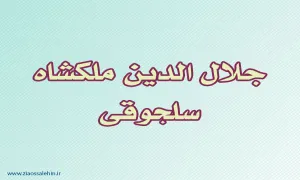 جلال الدین ملکشاه سلجوقی

www.ziaossalehin.ir